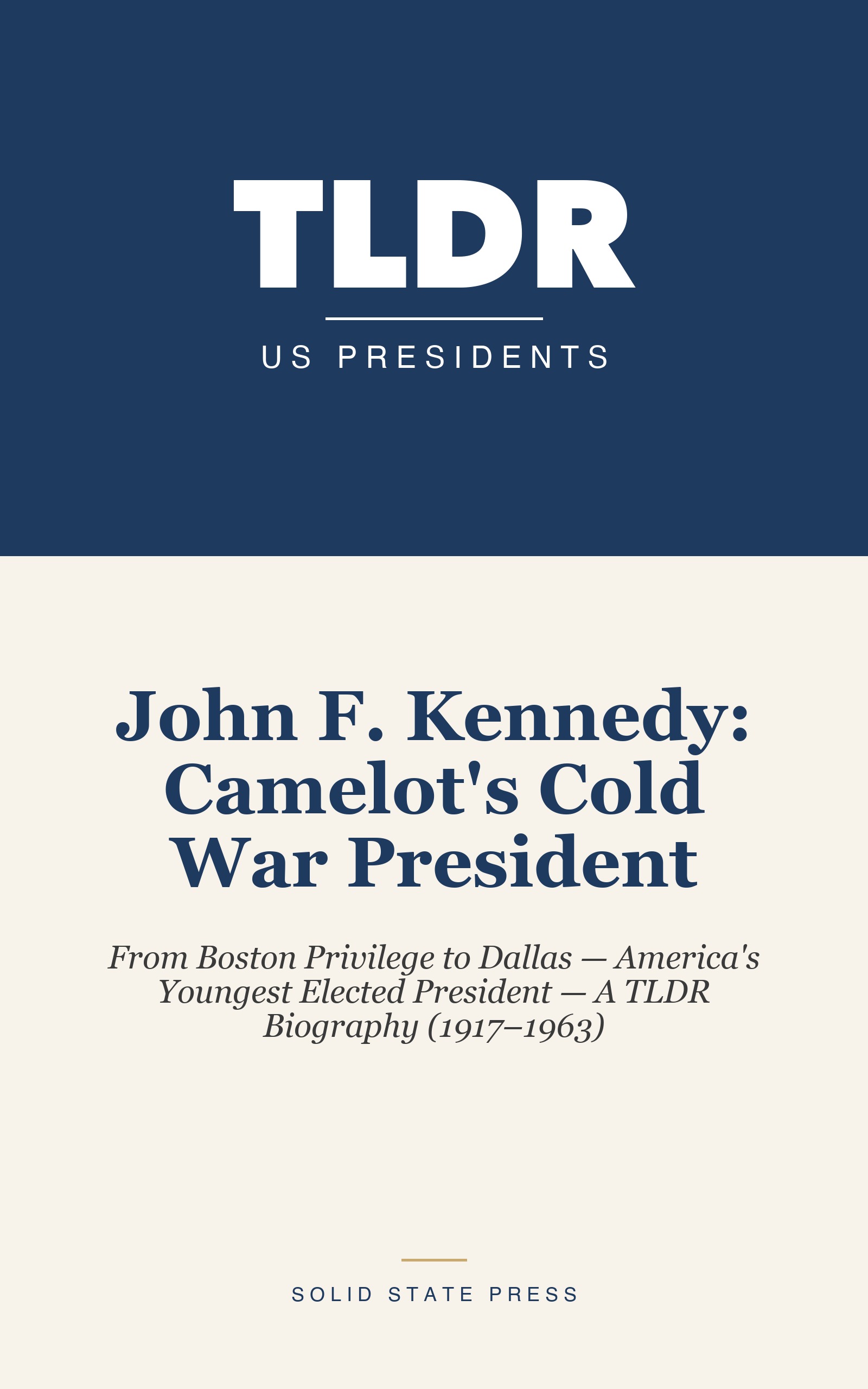 TLDR

US PRESIDENTS

John F. Kennedy: Camelot's Cold War President

From Boston Privilege to Dallas — America's Youngest Elected President — A TLDR Biography (1917–1963)

SOLID STATE PRESS